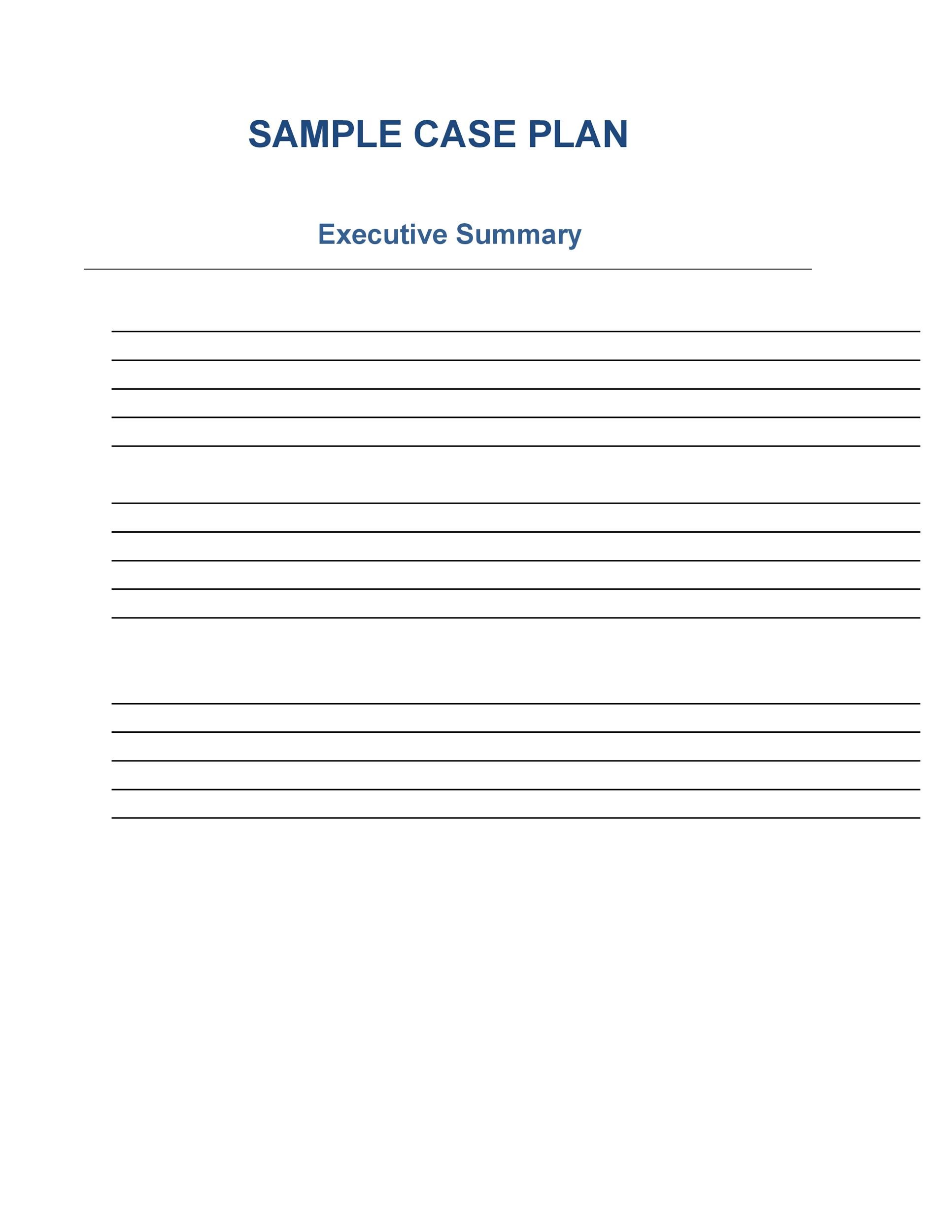 SAMPLE CASE PLAN

Executive Summary

____
____
____
____
____

____
____
____
____
____

____
____
____
____
____